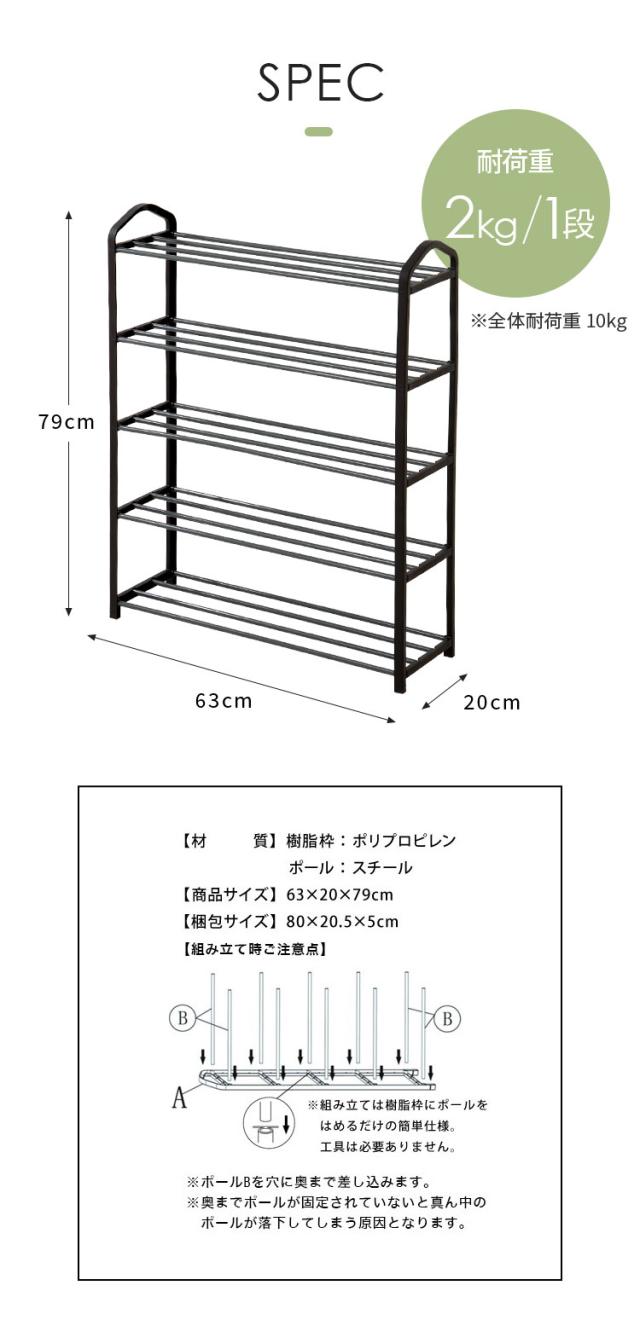 SPEC

耐荷重
2kg/1段

※全体耐荷重 10kg

79cm

63cm

20cm

【材　　質】樹脂枠：ポリプロピレン
ポール：スチール
【商品サイズ】63×20×79cm
【梱包サイズ】80×20.5×5cm
【組み立て時ご注意点】

B

B

A

※組み立ては樹脂枠にポールをはめるだけの簡単仕様。工具は必要ありません。

※ポールBを穴に奥まで差し込みます。
※奥までポールが固定されていないと真ん中のポールが落下してしまう原因となります。